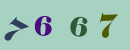 7 6 6 7